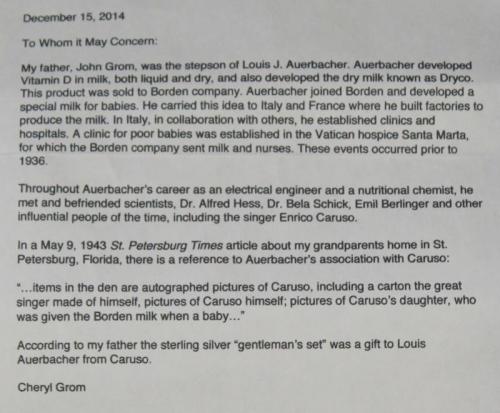 December 15, 2014

To Whom it May Concern:

My father, John Grom, was the stepson of Louis J. Auerbacher. Auerbacher developed Vitamin D in milk, both liquid and dry, and also developed the dry milk known as Dryco. This product was sold to Borden company. Auerbacher joined Borden and developed a special milk for babies. He carried this idea to Italy and France where he built factories to produce the milk. In Italy, in collaboration with others, he established clinics and hospitals. A clinic for poor babies was established in the Vatican hospice Santa Marta, for which the Borden company sent milk and nurses. These events occurred prior to 1936.

Throughout Auerbacher's career as an electrical engineer and a nutritional chemist, he met and befriended scientists, Dr. Alfred Hess, Dr. Bela Schick, Emil Berlinger and other influential people of the time, including the singer Enrico Caruso.

In a May 9, 1943 St. Petersburg Times article about my grandparents home in St. Petersburg, Florida, there is a reference to Auerbacher's association with Caruso:

"...items in the den are autographed pictures of Caruso, including a carton the great singer made of himself, pictures of Caruso himself; pictures of Caruso's daughter, who was given the Borden milk when a baby..."

According to my father the sterling silver "gentleman's set" was a gift to Louis Auerbacher from Caruso.

Cheryl Grom